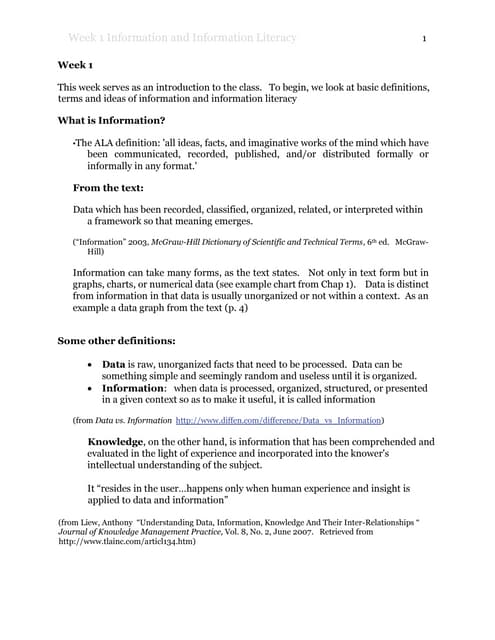 Week 1 Information and Information Literacy 1

Week 1

This week serves as an introduction to the class. To begin, we look at basic definitions, terms and ideas of information and information literacy

What is Information?

•The ALA definition: 'all ideas, facts, and imaginative works of the mind which have been communicated, recorded, published, and/or distributed formally or informally in any format.'

From the text:

Data which has been recorded, classified, organized, related, or interpreted within a framework so that meaning emerges.

("Information" 2003, McGraw-Hill Dictionary of Scientific and Technical Terms, 6th ed. McGraw-Hill)

Information can take many forms, as the text states. Not only in text form but in graphs, charts, or numerical data (see example chart from Chap 1). Data is distinct from information in that data is usually unorganized or not within a context. As an example a data graph from the text (p. 4)

Some other definitions:

• Data is raw, unorganized facts that need to be processed. Data can be something simple and seemingly random and useless until it is organized.
• Information: when data is processed, organized, structured, or presented in a given context so as to make it useful, it is called information

(from Data vs. Information http://www.diffen.com/difference/Data_vs_Information)

Knowledge, on the other hand, is information that has been comprehended and evaluated in the light of experience and incorporated into the knower's intellectual understanding of the subject.

It "resides in the user…happens only when human experience and insight is applied to data and information"

(from Liew, Anthony "Understanding Data, Information, Knowledge And Their Inter-Relationships " Journal of Knowledge Management Practice, Vol. 8, No. 2, June 2007. Retrieved from http://www.tlainc.com/articl134.htm)